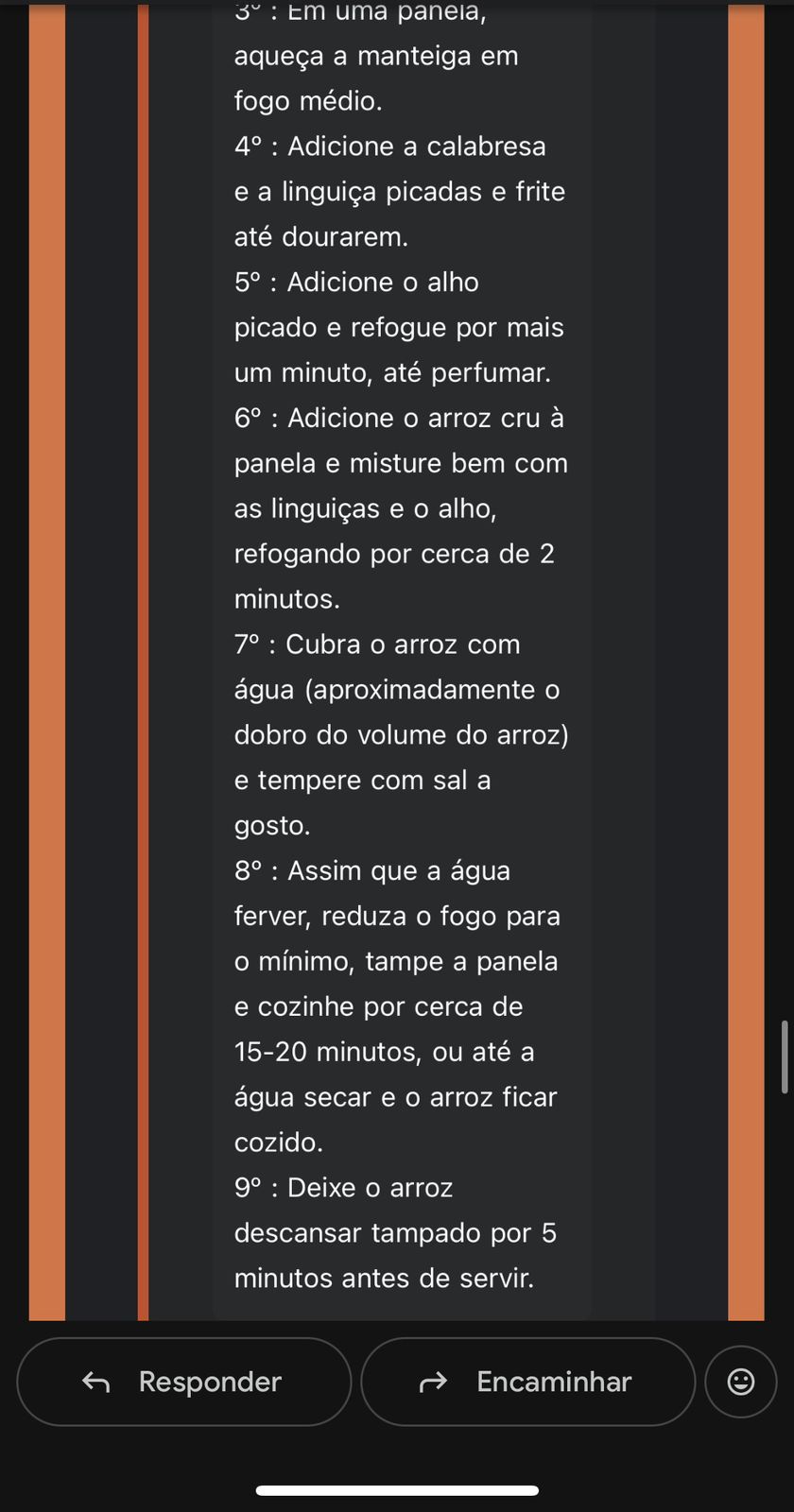 3° : Em uma panela, aqueça a manteiga em fogo médio.
4° : Adicione a calabresa e a linguiça picadas e frite até dourarem.
5° : Adicione o alho picado e refogue por mais um minuto, até perfumar.
6° : Adicione o arroz cru à panela e misture bem com as linguiças e o alho, refogando por cerca de 2 minutos.
7° : Cubra o arroz com água (aproximadamente o dobro do volume do arroz) e tempere com sal a gosto.
8° : Assim que a água ferver, reduza o fogo para o mínimo, tampe a panela e cozinhe por cerca de 15-20 minutos, ou até a água secar e o arroz ficar cozido.
9° : Deixe o arroz descansar tampado por 5 minutos antes de servir.

Responder

Encaminhar